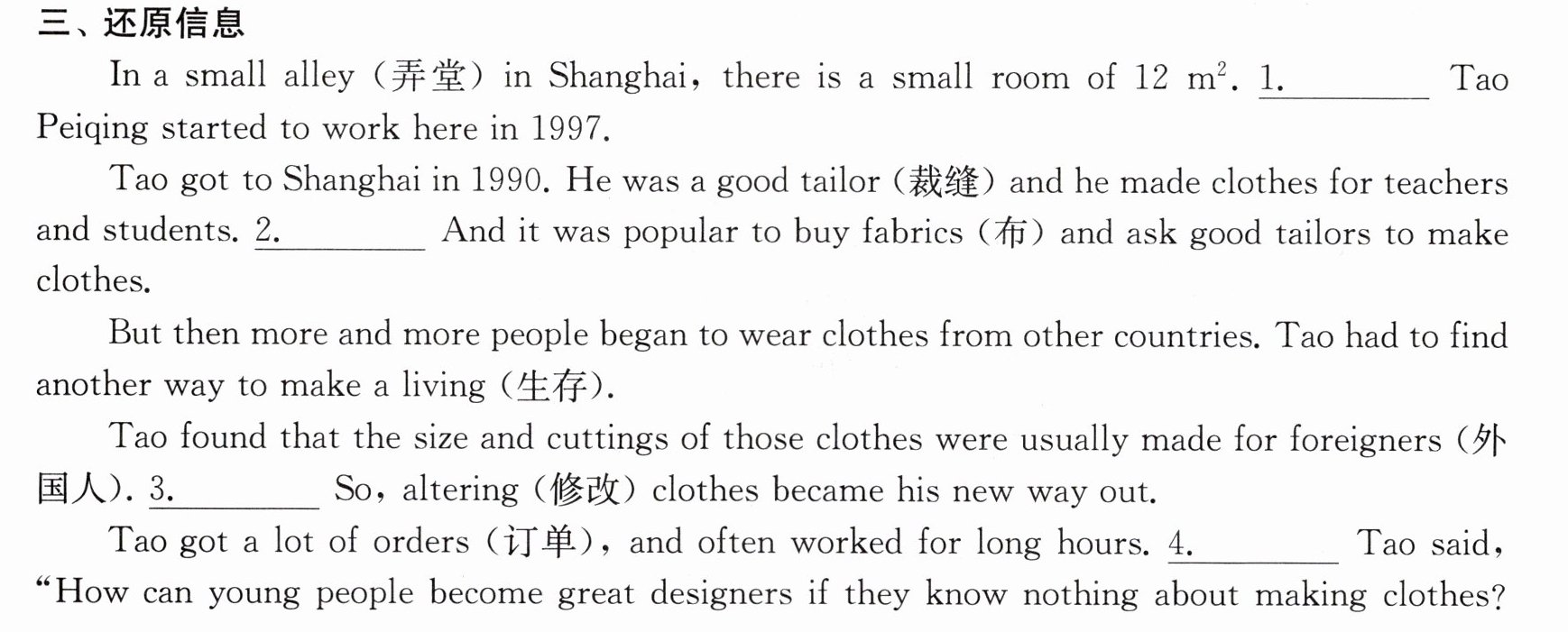 三、还原信息

In a small alley (弄堂) in Shanghai, there is a small room of 12 $m^2$. 1.____ Tao Peiqing started to work here in 1997.

Tao got to Shanghai in 1990. He was a good tailor (裁缝) and he made clothes for teachers and students. 2.____ And it was popular to buy fabrics (布) and ask good tailors to make clothes.

But then more and more people began to wear clothes from other countries. Tao had to find another way to make a living (生存).

Tao found that the size and cuttings of those clothes were usually made for foreigners (外国人). 3.____ So, altering (修改) clothes became his new way out.

Tao got a lot of orders (订单), and often worked for long hours. 4.____ Tao said, "How can young people become great designers if they know nothing about making clothes?